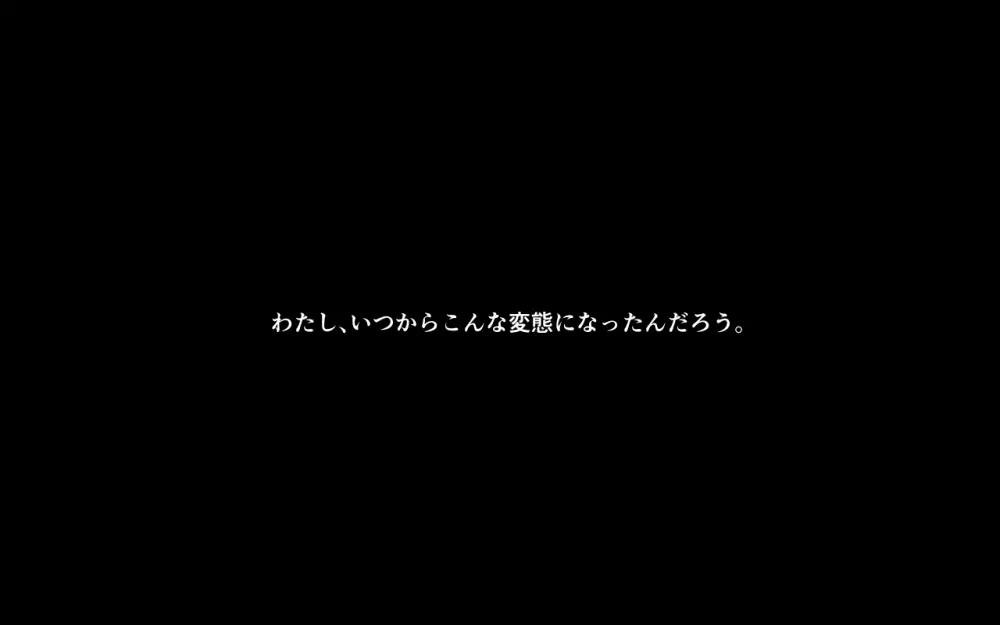 わたし、いつからこんな変態になったんだろう。